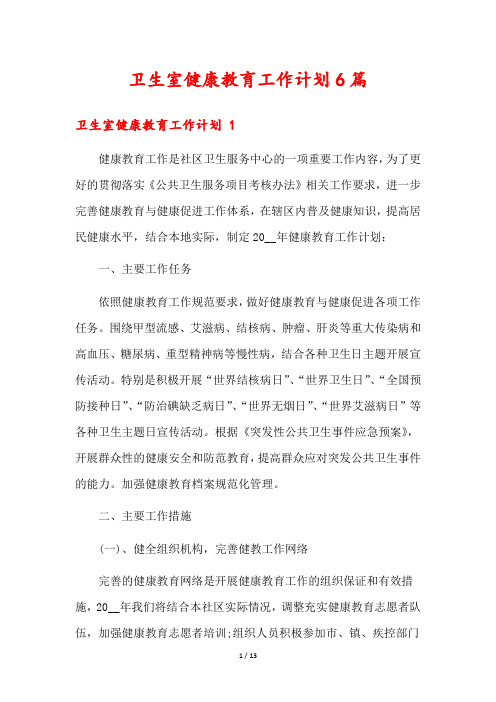 卫生室健康教育工作计划6篇

卫生室健康教育工作计划 1

健康教育工作是社区卫生服务中心的一项重要工作内容，为了更好的贯彻落实《公共卫生服务项目考核办法》相关工作要求，进一步完善健康教育与健康促进工作体系，在辖区内普及健康知识，提高居民健康水平，结合本地实际，制定20__年健康教育工作计划：

一、主要工作任务

依照健康教育工作规范要求，做好健康教育与健康促进各项工作任务。围绕甲型流感、艾滋病、结核病、肿瘤、肝炎等重大传染病和高血压、糖尿病、重型精神病等慢性病，结合各种卫生日主题开展宣传活动。特别是积极开展“世界结核病日”、“世界卫生日”、“全国预防接种日”、“防治碘缺乏病日”、“世界无烟日”、“世界艾滋病日”等各种卫生主题日宣传活动。根据《突发性公共卫生事件应急预案》，开展群众性的健康安全和防范教育，提高群众应对突发公共卫生事件的能力。加强健康教育档案规范化管理。

二、主要工作措施

(一)、健全组织机构，完善健教工作网络

完善的健康教育网络是开展健康教育工作的组织保证和有效措施，20__年我们将结合本社区实际情况，调整充实健康教育志愿者队伍，加强健康教育志愿者培训;组织人员积极参加市、镇、疾控部门

1 / 13